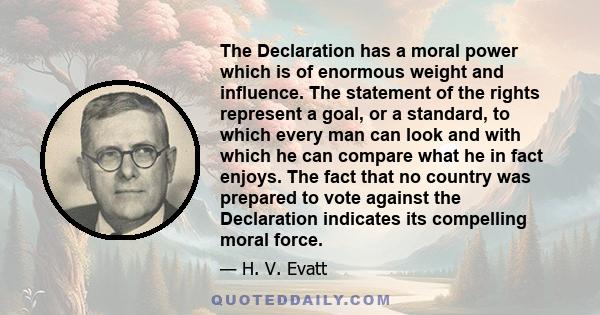 The Declaration has a moral power which is of enormous weight and influence. The statement of the rights represent a goal, or a standard, to which every man can look and with which he can compare what he in fact enjoys. The fact that no country was prepared to vote against the Declaration indicates its compelling moral force.

— H. V. Evatt

QUOTEDDAILY.COM